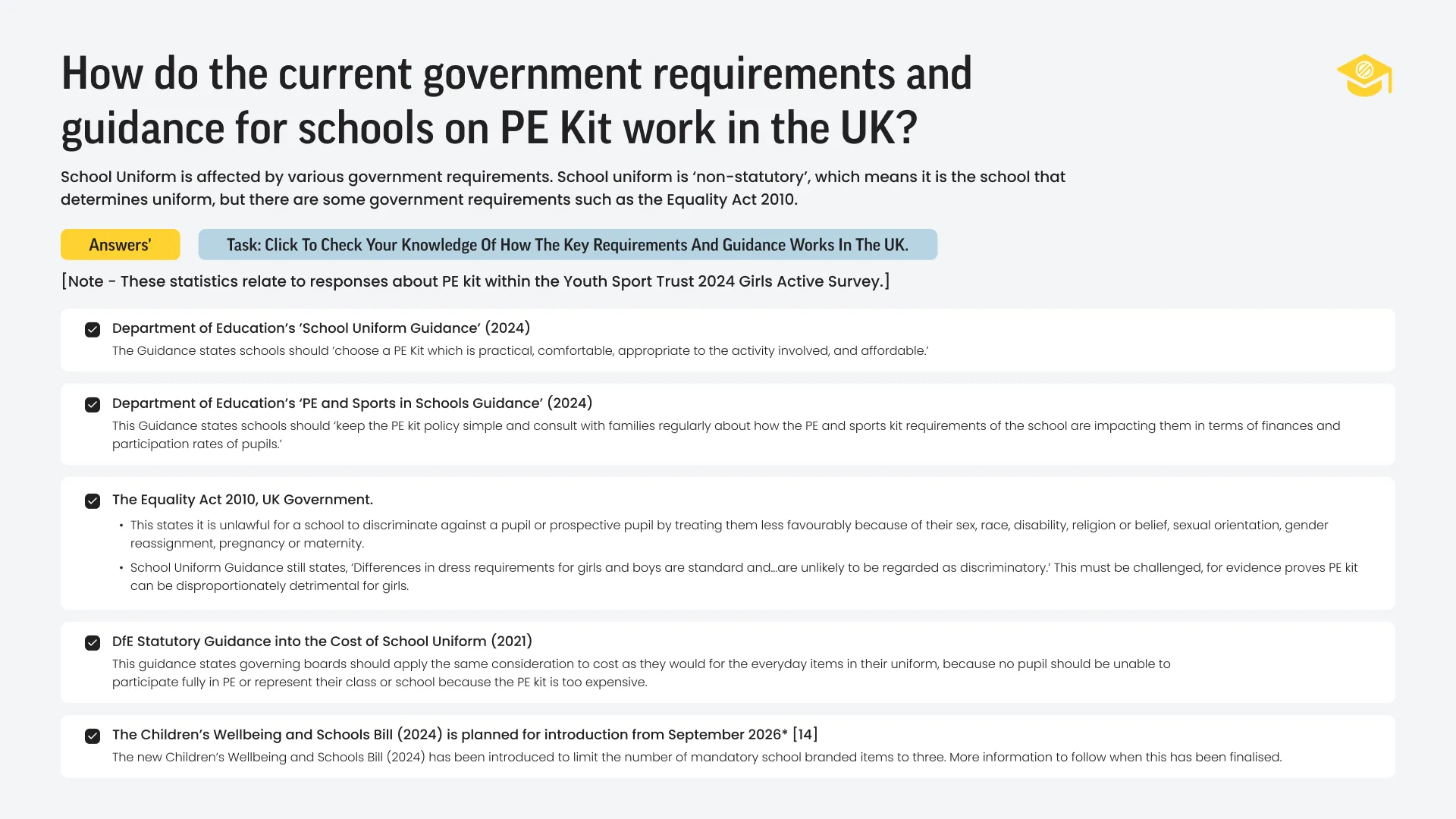 How do the current government requirements and guidance for schools on PE Kit work in the UK?

School Uniform is affected by various government requirements. School uniform is 'non-statutory', which means it is the school that determines uniform, but there are some government requirements such as the Equality Act 2010.

Answers'

Task: Click To Check Your Knowledge Of How The Key Requirements And Guidance Works In The UK.

[Note - These statistics relate to responses about PE kit within the Youth Sport Trust 2024 Girls Active Survey.]

Department of Education's 'School Uniform Guidance' (2024)
The Guidance states schools should 'choose a PE Kit which is practical, comfortable, appropriate to the activity involved, and affordable.'

Department of Education's 'PE and Sports in Schools Guidance' (2024)
This Guidance states schools should 'keep the PE kit policy simple and consult with families regularly about how the PE and sports kit requirements of the school are impacting them in terms of finances and participation rates of pupils.'

The Equality Act 2010, UK Government.
• This states it is unlawful for a school to discriminate against a pupil or prospective pupil by treating them less favourably because of their sex, race, disability, religion or belief, sexual orientation, gender reassignment, pregnancy or maternity.
• School Uniform Guidance still states, 'Differences in dress requirements for girls and boys are standard and...are unlikely to be regarded as discriminatory.' This must be challenged, for evidence proves PE kit can be disproportionately detrimental for girls.

DfE Statutory Guidance into the Cost of School Uniform (2021)
This guidance states governing boards should apply the same consideration to cost as they would for the everyday items in their uniform, because no pupil should be unable to participate fully in PE or represent their class or school because the PE kit is too expensive.

The Children's Wellbeing and Schools Bill (2024) is planned for introduction from September 2026* [14]
The new Children's Wellbeing and Schools Bill (2024) has been introduced to limit the number of mandatory school branded items to three. More information to follow when this has been finalised.